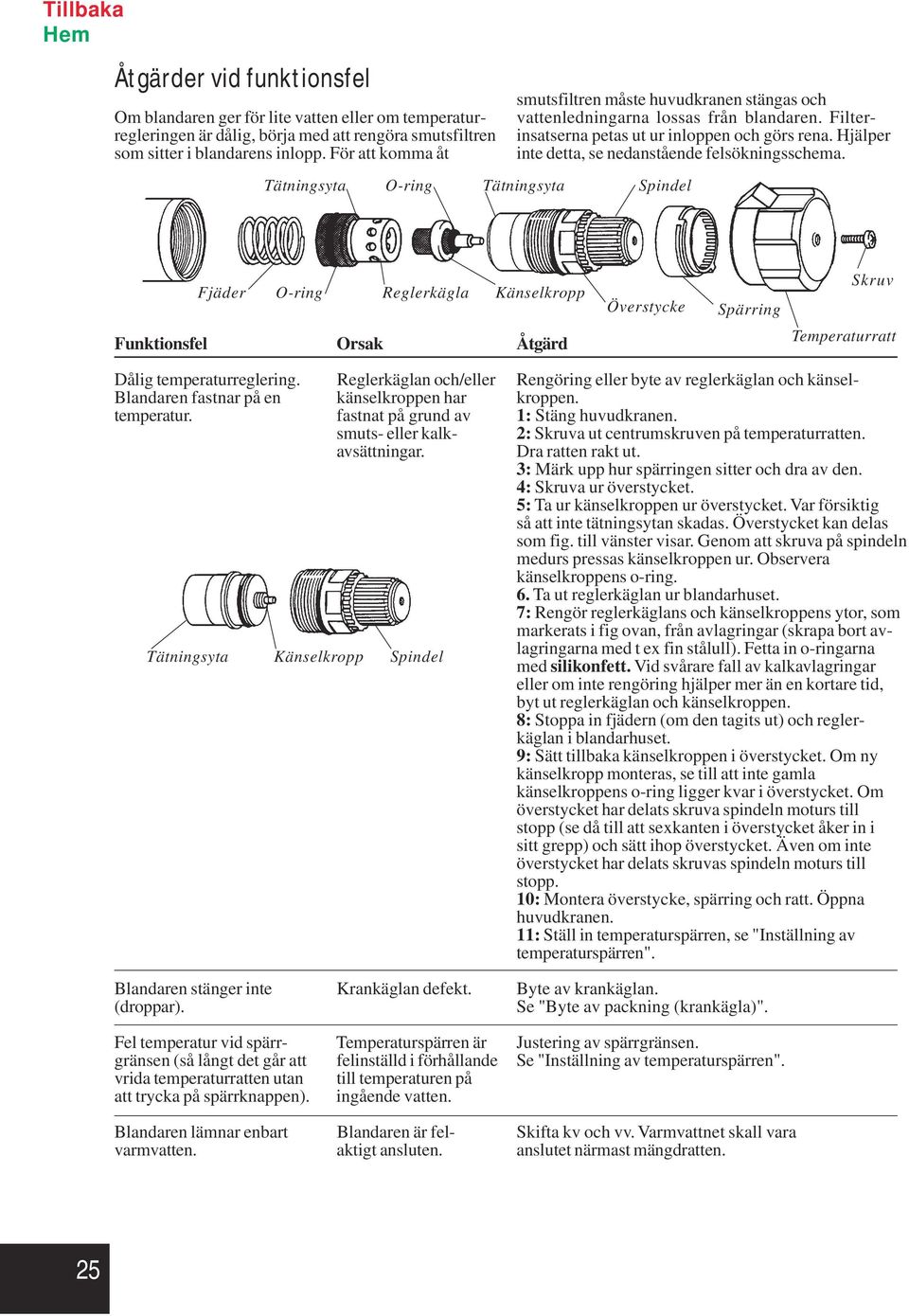 Tillbaka
Hem

Åtgärder vid funktionsfel

Om blandaren ger för lite vatten eller om temperaturregleringen är dålig, börja med att rengöra smutsfiltren som sitter i blandarens inlopp. För att komma åt smutsfiltren måste huvudkranen stängas och vattenledningarna lossas från blandaren. Filterinsatserna petas ut ur inloppen och görs rena. Hjälper inte detta, se nedanstående felsökningsschema.

Tätningsyta O-ring Tätningsyta Spindel

Fjäder O-ring Reglerkägla Känselkropp Överstycke Spärring Skruv Temperaturratt

| Funktionsfel | Orsak | Åtgärd |
|---|---|---|
| Dålig temperaturreglering. Blandaren fastnar på en temperatur. | Reglerkäglan och/eller känselkroppen har fastnat på grund av smuts- eller kalkavsättningar. | Rengöring eller byte av reglerkäglan och känselkroppen. 1: Stäng huvudkranen. 2: Skruva ut centrumskruven på temperaturratten. Dra ratten rakt ut. 3: Märk upp hur spärringen sitter och dra av den. 4: Skruva ur överstycket. 5: Ta ur känselkroppen ur överstycket. Var försiktig så att inte tätningsytan skadas. Överstycket kan delas som fig. till vänster visar. Genom att skruva på spindeln medurs pressas känselkroppen ur. Observera känselkroppens o-ring. 6. Ta ut reglerkäglan ur blandarhuset. 7: Rengör reglerkäglans och känselkroppens ytor, som markerats i fig ovan, från avlagringar (skrapa bort avlagringarna med t ex fin stålull). Fetta in o-ringarna med silikonfett. Vid svårare fall av kalkavlagringar eller om inte rengöring hjälper mer än en kortare tid, byt ut reglerkäglan och känselkroppen. 8: Stoppa in fjädern (om den tagits ut) och reglerkäglan i blandarhuset. 9: Sätt tillbaka känselkroppen i överstycket. Om ny känselkropp monteras, se till att inte gamla känselkroppens o-ring ligger kvar i överstycket. Om överstycket har delats skruva spindeln moturs till stopp (se då till att sexkanten i överstycket åker in i sitt grepp) och sätt ihop överstycket. Även om inte överstycket har delats skruvas spindeln moturs till stopp. 10: Montera överstycke, spärring och ratt. Öppna huvudkranen. 11: Ställ in temperaturspärren, se "Inställning av temperaturspärren". |
| Blandaren stänger inte (droppar). | Krankäglan defekt. | Byte av krankäglan. Se "Byte av packning (krankägla)". |
| Fel temperatur vid spärrgränsen (så långt det går att vrida temperaturratten utan att trycka på spärrknappen). | Temperaturspärren är felinställd i förhållande till temperaturen på ingående vatten. | Justering av spärrgränsen. Se "Inställning av temperaturspärren". |
| Blandaren lämnar enbart varmvatten. | Blandaren är felaktigt ansluten. | Skifta kv och vv. Varmvattnet skall vara anslutet närmast mängdratten. |

Tätningsyta Känselkropp Spindel

25